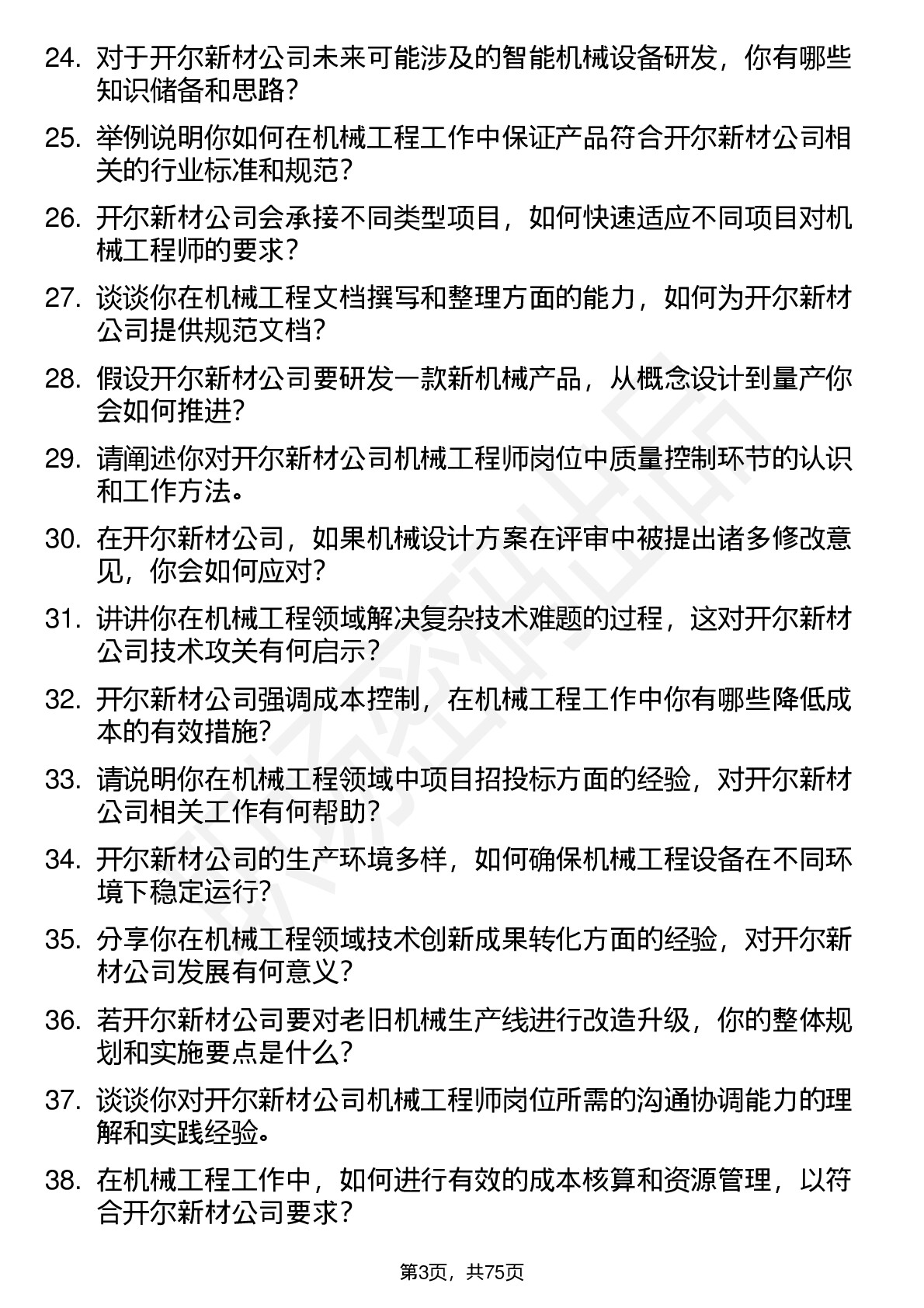 24. 对于开尔新材公司未来可能涉及的智能机械设备研发，你有哪些知识储备和思路？

25. 举例说明你如何在机械工程工作中保证产品符合开尔新材公司相关的行业标准和规范？

26. 开尔新材公司会承接不同类型项目，如何快速适应不同项目对机械工程师的要求？

27. 谈谈你在机械工程文档撰写和整理方面的能力，如何为开尔新材公司提供规范文档？

28. 假设开尔新材公司要研发一款新机械产品，从概念设计到量产你会如何推进？

29. 请阐述你对开尔新材公司机械工程师岗位中质量控制环节的认识和工作方法。

30. 在开尔新材公司，如果机械设计方案在评审中被提出诸多修改意见，你会如何应对？

31. 讲讲你在机械工程领域解决复杂技术难题的过程，这对开尔新材公司技术攻关有何启示？

32. 开尔新材公司强调成本控制，在机械工程工作中你有哪些降低成本的有效措施？

33. 请说明你在机械工程领域中项目招投标方面的经验，对开尔新材公司相关工作有何帮助？

34. 开尔新材公司的生产环境多样，如何确保机械工程设备在不同环境下稳定运行？

35. 分享你在机械工程领域技术创新成果转化方面的经验，对开尔新材公司发展有何意义？

36. 若开尔新材公司要对老旧机械生产线进行改造升级，你的整体规划和实施要点是什么？

37. 谈谈你对开尔新材公司机械工程师岗位所需的沟通协调能力的理解和实践经验。

38. 在机械工程工作中，如何进行有效的成本核算和资源管理，以符合开尔新材公司要求？

第3页，共75页